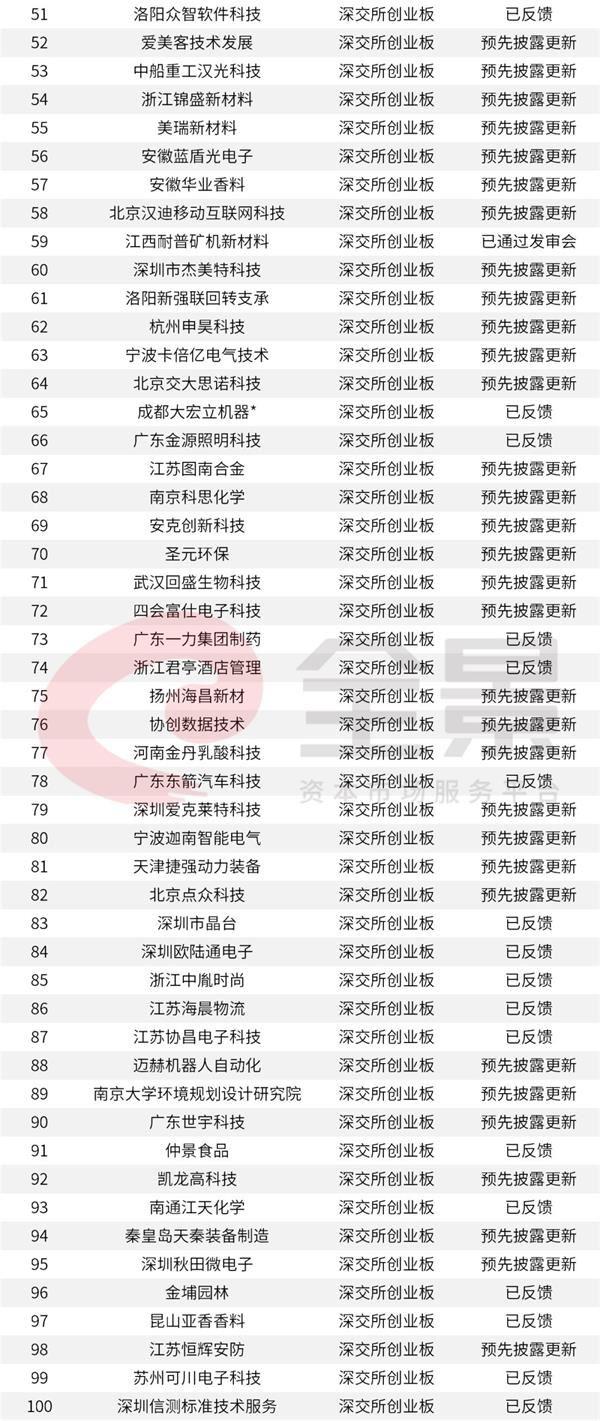 | 51 | 洛阳众智软件科技 | 深交所创业板 | 已反馈 |
|---|---|---|---|
| 52 | 爱美客技术发展 | 深交所创业板 | 预先披露更新 |
| 53 | 中船重工汉光科技 | 深交所创业板 | 预先披露更新 |
| 54 | 浙江锦盛新材料 | 深交所创业板 | 预先披露更新 |
| 55 | 美瑞新材料 | 深交所创业板 | 预先披露更新 |
| 56 | 安徽蓝盾光电子 | 深交所创业板 | 预先披露更新 |
| 57 | 安徽华业香料 | 深交所创业板 | 预先披露更新 |
| 58 | 北京汉迪移动互联网科技 | 深交所创业板 | 预先披露更新 |
| 59 | 江西耐普矿机新材料 | 深交所创业板 | 已通过发审会 |
| 60 | 深圳市杰美特科技 | 深交所创业板 | 预先披露更新 |
| 61 | 洛阳新强联回转支承 | 深交所创业板 | 预先披露更新 |
| 62 | 杭州申昊科技 | 深交所创业板 | 预先披露更新 |
| 63 | 宁波卡倍亿电气技术 | 深交所创业板 | 预先披露更新 |
| 64 | 北京交大思诺科技 | 深交所创业板 | 预先披露更新 |
| 65 | 成都大宏立机器* | 深交所创业板 | 已反馈 |
| 66 | 广东金源照明科技 | 深交所创业板 | 已反馈 |
| 67 | 江苏图南合金 | 深交所创业板 | 预先披露更新 |
| 68 | 南京科思化学 | 深交所创业板 | 预先披露更新 |
| 69 | 安克创新科技 | 深交所创业板 | 预先披露更新 |
| 70 | 圣元环保 | 深交所创业板 | 预先披露更新 |
| 71 | 武汉回盛生物科技 | 深交所创业板 | 预先披露更新 |
| 72 | 四会富仕电子科技 | 深交所创业板 | 预先披露更新 |
| 73 | 广东一力集团制药 | 深交所创业板 | 已反馈 |
| 74 | 浙江君亭酒店管理 | 深交所创业板 | 已反馈 |
| 75 | 扬州海昌新材 | 深交所创业板 | 预先披露更新 |
| 76 | 协创数据技术 | 深交所创业板 | 预先披露更新 |
| 77 | 河南金丹乳酸科技 | 深交所创业板 | 预先披露更新 |
| 78 | 广东东箭汽车科技 | 深交所创业板 | 已反馈 |
| 79 | 深圳爱克莱特科技 | 深交所创业板 | 预先披露更新 |
| 80 | 宁波迦南智能电气 | 深交所创业板 | 预先披露更新 |
| 81 | 天津捷强动力装备 | 深交所创业板 | 预先披露更新 |
| 82 | 北京点众科技 | 深交所创业板 | 预先披露更新 |
| 83 | 深圳市晶台 | 深交所创业板 | 已反馈 |
| 84 | 深圳欧陆通电子 | 深交所创业板 | 已反馈 |
| 85 | 浙江中胤时尚 | 深交所创业板 | 已反馈 |
| 86 | 江苏海晨物流 | 深交所创业板 | 已反馈 |
| 87 | 江苏协昌电子科技 | 深交所创业板 | 已反馈 |
| 88 | 迈赫机器人自动化 | 深交所创业板 | 预先披露更新 |
| 89 | 南京大学环境规划设计研究院 | 深交所创业板 | 预先披露更新 |
| 90 | 广东世宇科技 | 深交所创业板 | 预先披露更新 |
| 91 | 仲景食品 | 深交所创业板 | 已反馈 |
| 92 | 凯龙高科技 | 深交所创业板 | 预先披露更新 |
| 93 | 南通江天化学 | 深交所创业板 | 已反馈 |
| 94 | 秦皇岛天秦装备制造 | 深交所创业板 | 预先披露更新 |
| 95 | 深圳秋田微电子 | 深交所创业板 | 预先披露更新 |
| 96 | 金埔园林 | 深交所创业板 | 已反馈 |
| 97 | 昆山亚香香料 | 深交所创业板 | 已反馈 |
| 98 | 江苏恒辉安防 | 深交所创业板 | 预先披露更新 |
| 99 | 苏州可川电子科技 | 深交所创业板 | 已反馈 |
| 100 | 深圳信测标准技术服务 | 深交所创业板 | 已反馈 |

全景
资本市场服务平台